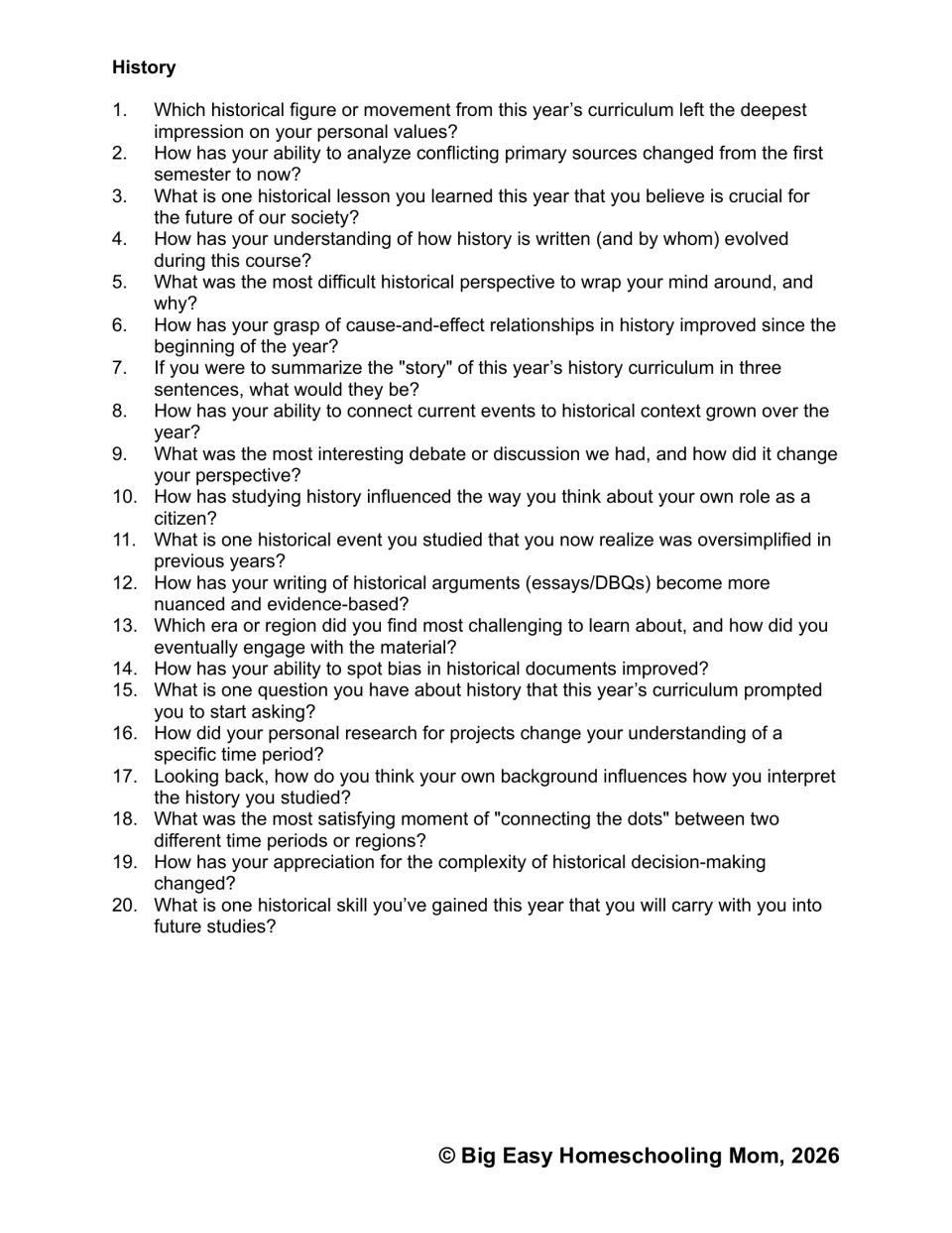 History

1. Which historical figure or movement from this year's curriculum left the deepest impression on your personal values?
2. How has your ability to analyze conflicting primary sources changed from the first semester to now?
3. What is one historical lesson you learned this year that you believe is crucial for the future of our society?
4. How has your understanding of how history is written (and by whom) evolved during this course?
5. What was the most difficult historical perspective to wrap your mind around, and why?
6. How has your grasp of cause-and-effect relationships in history improved since the beginning of the year?
7. If you were to summarize the "story" of this year's history curriculum in three sentences, what would they be?
8. How has your ability to connect current events to historical context grown over the year?
9. What was the most interesting debate or discussion we had, and how did it change your perspective?
10. How has studying history influenced the way you think about your own role as a citizen?
11. What is one historical event you studied that you now realize was oversimplified in previous years?
12. How has your writing of historical arguments (essays/DBQs) become more nuanced and evidence-based?
13. Which era or region did you find most challenging to learn about, and how did you eventually engage with the material?
14. How has your ability to spot bias in historical documents improved?
15. What is one question you have about history that this year's curriculum prompted you to start asking?
16. How did your personal research for projects change your understanding of a specific time period?
17. Looking back, how do you think your own background influences how you interpret the history you studied?
18. What was the most satisfying moment of "connecting the dots" between two different time periods or regions?
19. How has your appreciation for the complexity of historical decision-making changed?
20. What is one historical skill you've gained this year that you will carry with you into future studies?

© Big Easy Homeschooling Mom, 2026